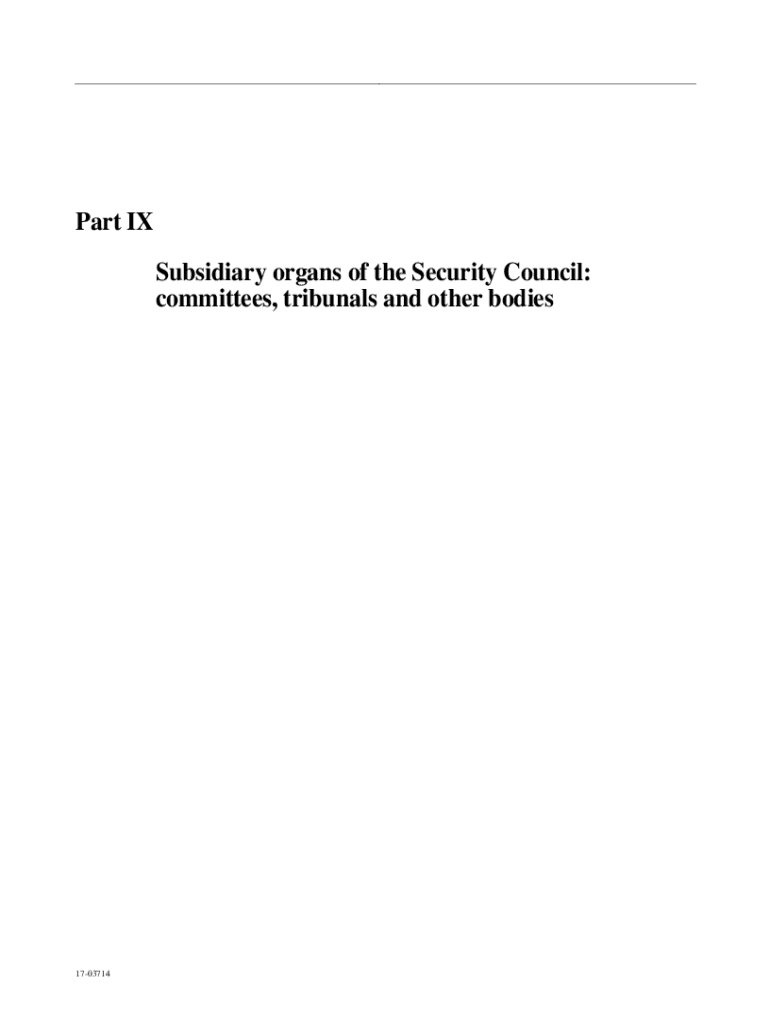 Part IX

Subsidiary organs of the Security Council: committees, tribunals and other bodies

17-03714